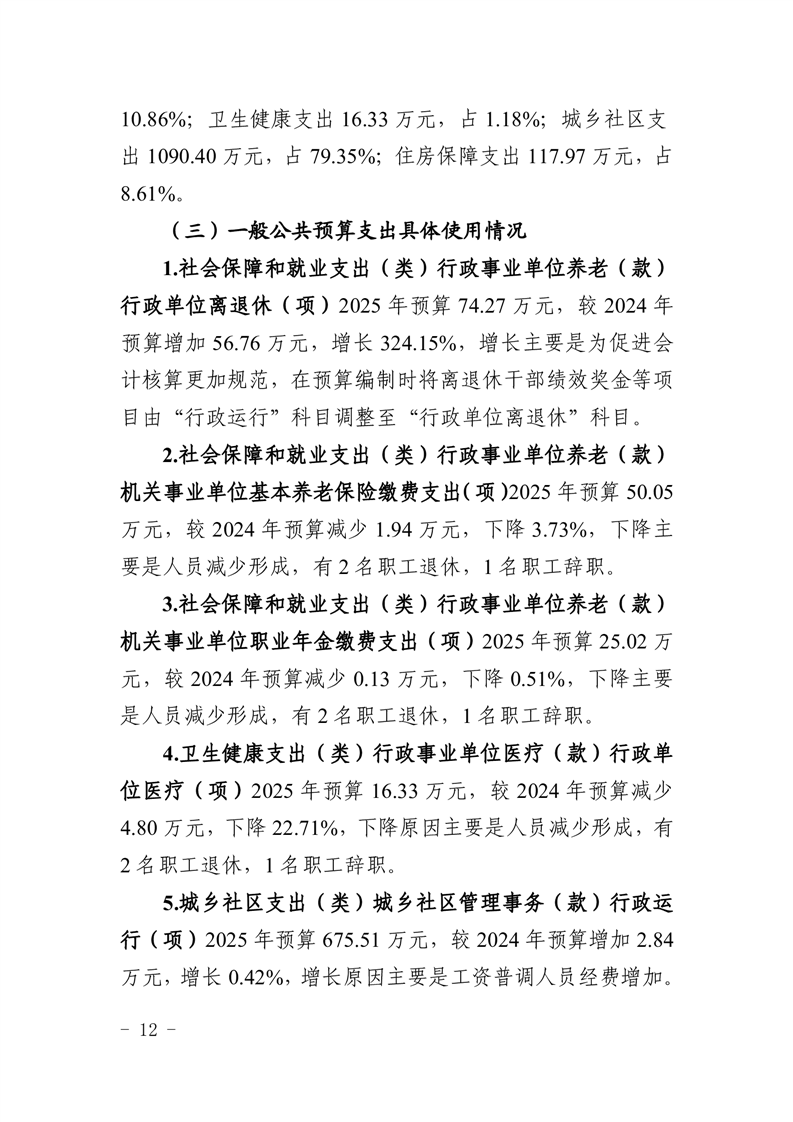 10.86%；卫生健康支出 16.33 万元，占 1.18%；城乡社区支出 1090.40 万元，占 79.35%；住房保障支出 117.97 万元，占 8.61%。

（三）一般公共预算支出具体使用情况

1.社会保障和就业支出（类）行政事业单位养老（款）行政单位离退休（项）2025 年预算 74.27 万元，较 2024 年预算增加 56.76 万元，增长 324.15%，增长主要是为促进会计核算更加规范，在预算编制时将离退休干部绩效奖金等项目由“行政运行”科目调整至“行政单位离退休”科目。

2.社会保障和就业支出（类）行政事业单位养老（款）机关事业单位基本养老保险缴费支出（项）2025 年预算 50.05 万元，较 2024 年预算减少 1.94 万元，下降 3.73%，下降主要是人员减少形成，有 2 名职工退休，1 名职工辞职。

3.社会保障和就业支出（类）行政事业单位养老（款）机关事业单位职业年金缴费支出（项）2025 年预算 25.02 万元，较 2024 年预算减少 0.13 万元，下降 0.51%，下降主要是人员减少形成，有 2 名职工退休，1 名职工辞职。

4.卫生健康支出（类）行政事业单位医疗（款）行政单位医疗（项）2025 年预算 16.33 万元，较 2024 年预算减少 4.80 万元，下降 22.71%，下降原因主要是人员减少形成，有 2 名职工退休，1 名职工辞职。

5.城乡社区支出（类）城乡社区管理事务（款）行政运行（项）2025 年预算 675.51 万元，较 2024 年预算增加 2.84 万元，增长 0.42%，增长原因主要是工资普调人员经费增加。

－ 12 －